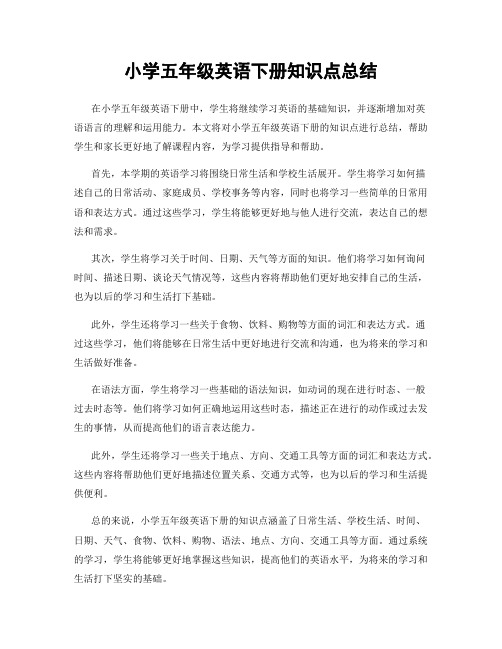 小学五年级英语下册知识点总结

在小学五年级英语下册中，学生将继续学习英语的基础知识，并逐渐增加对英语语言的理解和运用能力。本文将对小学五年级英语下册的知识点进行总结，帮助学生和家长更好地了解课程内容，为学习提供指导和帮助。

首先，本学期的英语学习将围绕日常生活和学校生活展开。学生将学习如何描述自己的日常活动、家庭成员、学校事务等内容，同时也将学习一些简单的日常用语和表达方式。通过这些学习，学生将能够更好地与他人进行交流，表达自己的想法和需求。

其次，学生将学习关于时间、日期、天气等方面的知识。他们将学习如何询问时间、描述日期、谈论天气情况等，这些内容将帮助他们更好地安排自己的生活，也为以后的学习和生活打下基础。

此外，学生还将学习一些关于食物、饮料、购物等方面的词汇和表达方式。通过这些学习，他们将能够在日常生活中更好地进行交流和沟通，也为将来的学习和生活做好准备。

在语法方面，学生将学习一些基础的语法知识，如动词的现在进行时态、一般过去时态等。他们将学习如何正确地运用这些时态，描述正在进行的动作或过去发生的事情，从而提高他们的语言表达能力。

此外，学生还将学习一些关于地点、方向、交通工具等方面的词汇和表达方式。这些内容将帮助他们更好地描述位置关系、交通方式等，也为以后的学习和生活提供便利。

总的来说，小学五年级英语下册的知识点涵盖了日常生活、学校生活、时间、日期、天气、食物、饮料、购物、语法、地点、方向、交通工具等方面。通过系统的学习，学生将能够更好地掌握这些知识，提高他们的英语水平，为将来的学习和生活打下坚实的基础。